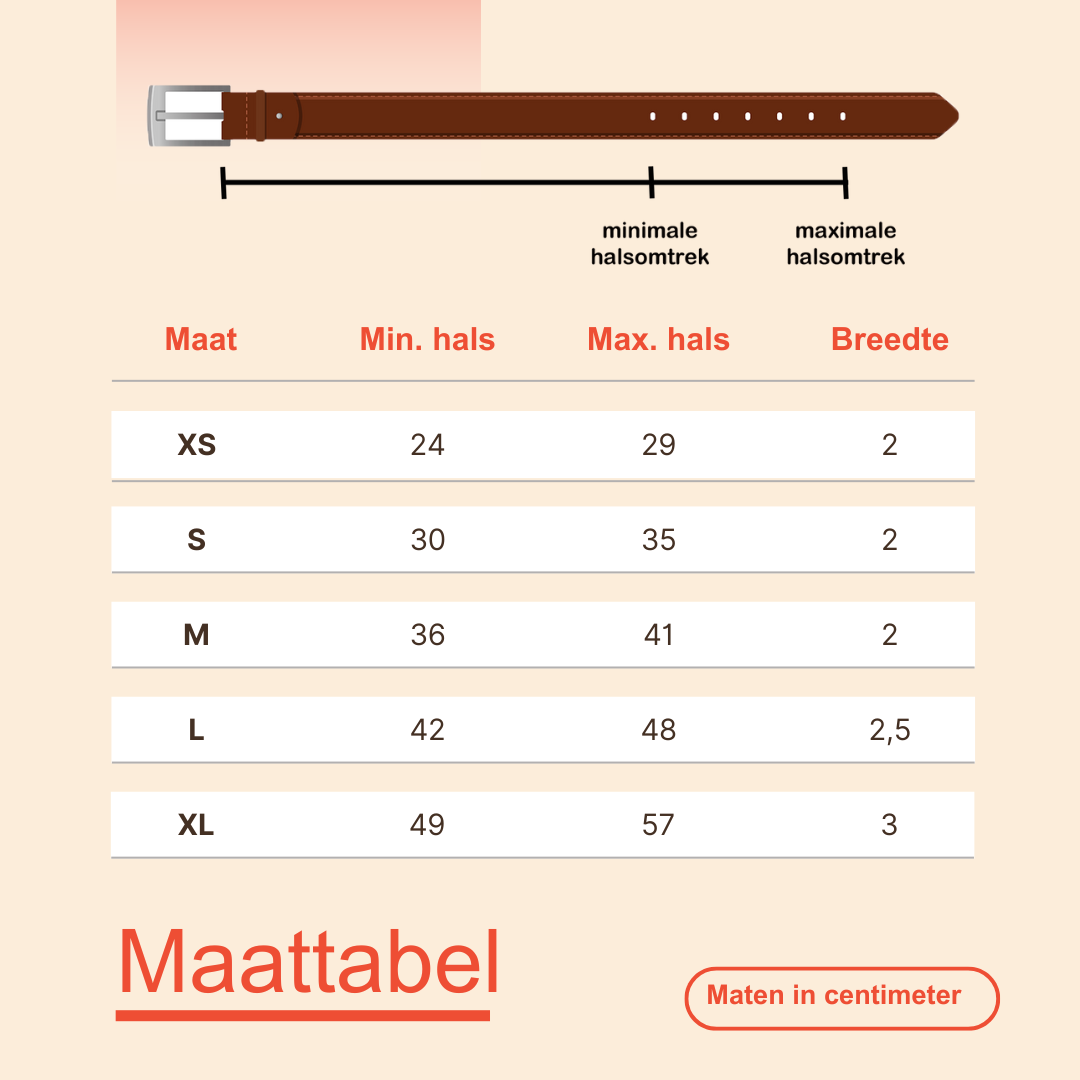 minimale halsomtrek

maximale halsomtrek

| Maat | Min. hals | Max. hals | Breedte |
|---|---|---|---|
| XS | 24 | 29 | 2 |
| S | 30 | 35 | 2 |
| M | 36 | 41 | 2 |
| L | 42 | 48 | 2,5 |
| XL | 49 | 57 | 3 |

Maattabel

Maten in centimeter